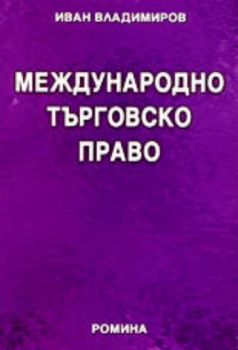 ИВАН ВЛАДИМИРОВ

МЕЖДУНАРОДНО ТЪРГОВСКО ПРАВО

РОМИНА